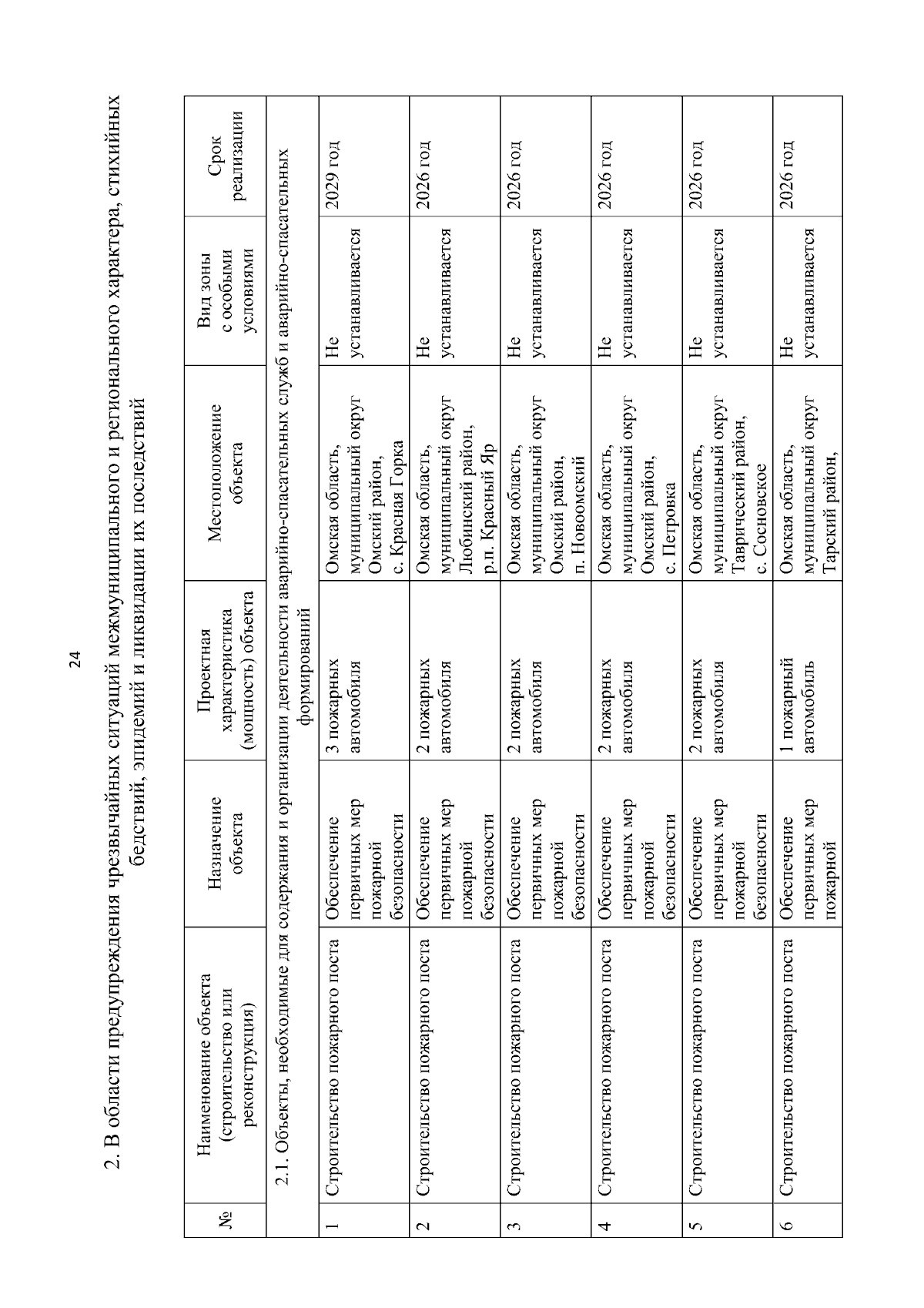 24

2. В области предупреждения чрезвычайных ситуаций межмуниципального и регионального характера, стихийных бедствий, эпидемий и ликвидации их последствий

| № | Наименование объекта (строительство или реконструкция) | Назначение объекта | Проектная характеристика (мощность) объекта | Местоположение объекта | Вид зоны с особыми условиями | Срок реализации |
|---|---|---|---|---|---|---|
| 2.1. Объекты, необходимые для содержания и организации деятельности аварийно-спасательных служб и аварийно-спасательных формирований | | | | | | |
| 1 | Строительство пожарного поста | Обеспечение первичных мер пожарной безопасности | 3 пожарных автомобиля | Омская область, муниципальный округ Омский район, с. Красная Горка | Не устанавливается | 2029 год |
| 2 | Строительство пожарного поста | Обеспечение первичных мер пожарной безопасности | 2 пожарных автомобиля | Омская область, муниципальный округ Любинский район, р.п. Красный Яр | Не устанавливается | 2026 год |
| 3 | Строительство пожарного поста | Обеспечение первичных мер пожарной безопасности | 2 пожарных автомобиля | Омская область, муниципальный округ Омский район, п. Новоомский | Не устанавливается | 2026 год |
| 4 | Строительство пожарного поста | Обеспечение первичных мер пожарной безопасности | 2 пожарных автомобиля | Омская область, муниципальный округ Омский район, с. Петровка | Не устанавливается | 2026 год |
| 5 | Строительство пожарного поста | Обеспечение первичных мер пожарной безопасности | 2 пожарных автомобиля | Омская область, муниципальный округ Таврический район, с. Сосновское | Не устанавливается | 2026 год |
| 6 | Строительство пожарного поста | Обеспечение первичных мер пожарной | 1 пожарный автомобиль | Омская область, муниципальный округ Тарский район, | Не устанавливается | 2026 год |